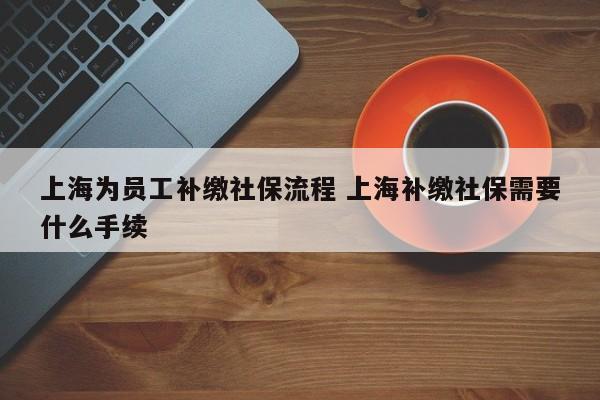 上海为员工补缴社保流程 上海补缴社保需要什么手续